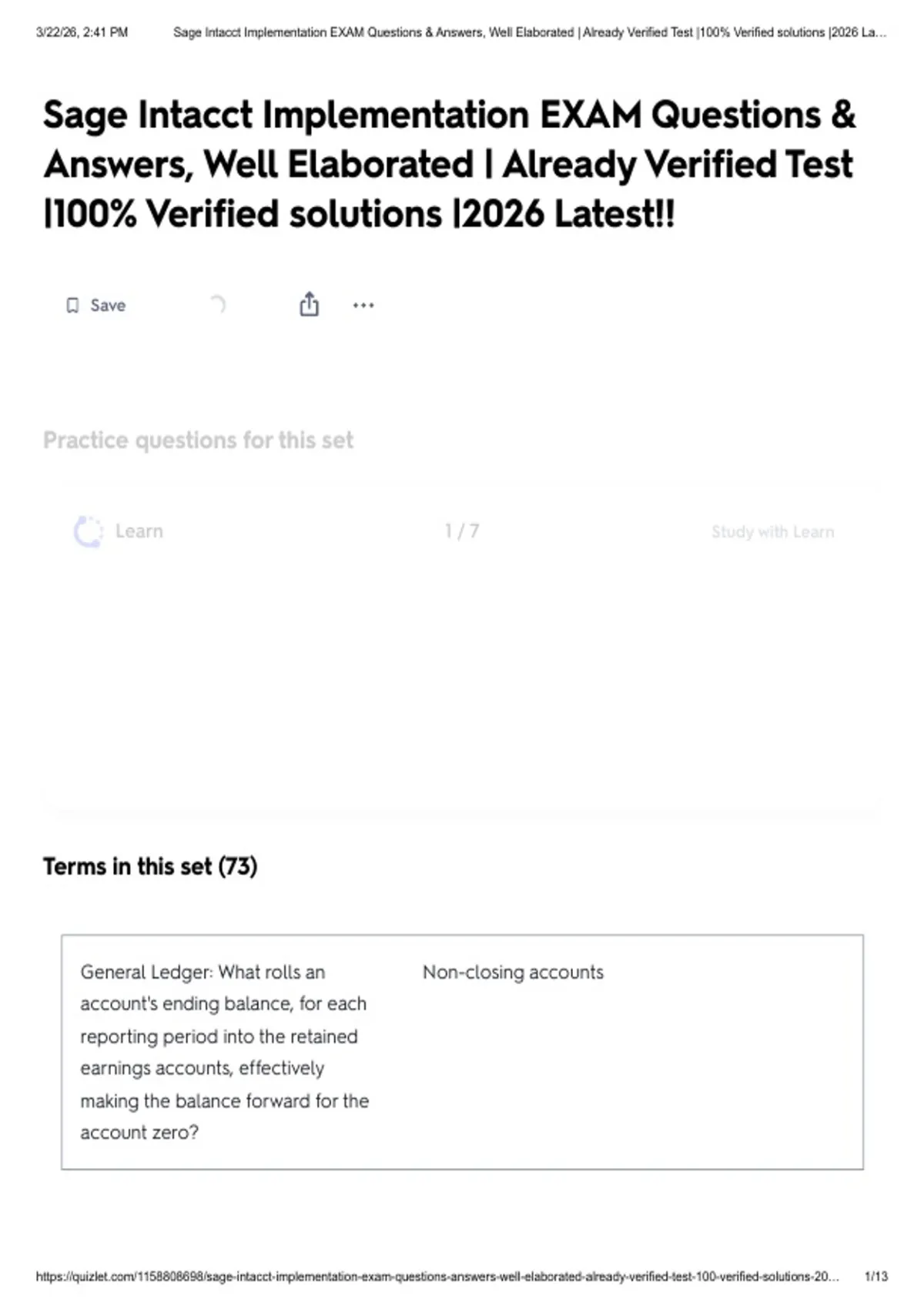 3/22/26, 2:41 PM Sage Intacct Implementation EXAM Questions & Answers, Well Elaborated | Already Verified Test |100% Verified solutions |2026 La...

Sage Intacct Implementation EXAM Questions & Answers, Well Elaborated | Already Verified Test |100% Verified solutions |2026 Latest!!

Save

Practice questions for this set

Learn

1 / 7

Study with Learn

Terms in this set (73)

General Ledger: What rolls an account's ending balance, for each reporting period into the retained earnings accounts, effectively making the balance forward for the account zero?

Non-closing accounts

https://quizlet.com/1158808698/sage-intacct-implementation-exam-questions-answers-well-elaborated-already-verified-test-100-verified-solutions-20... 1/13